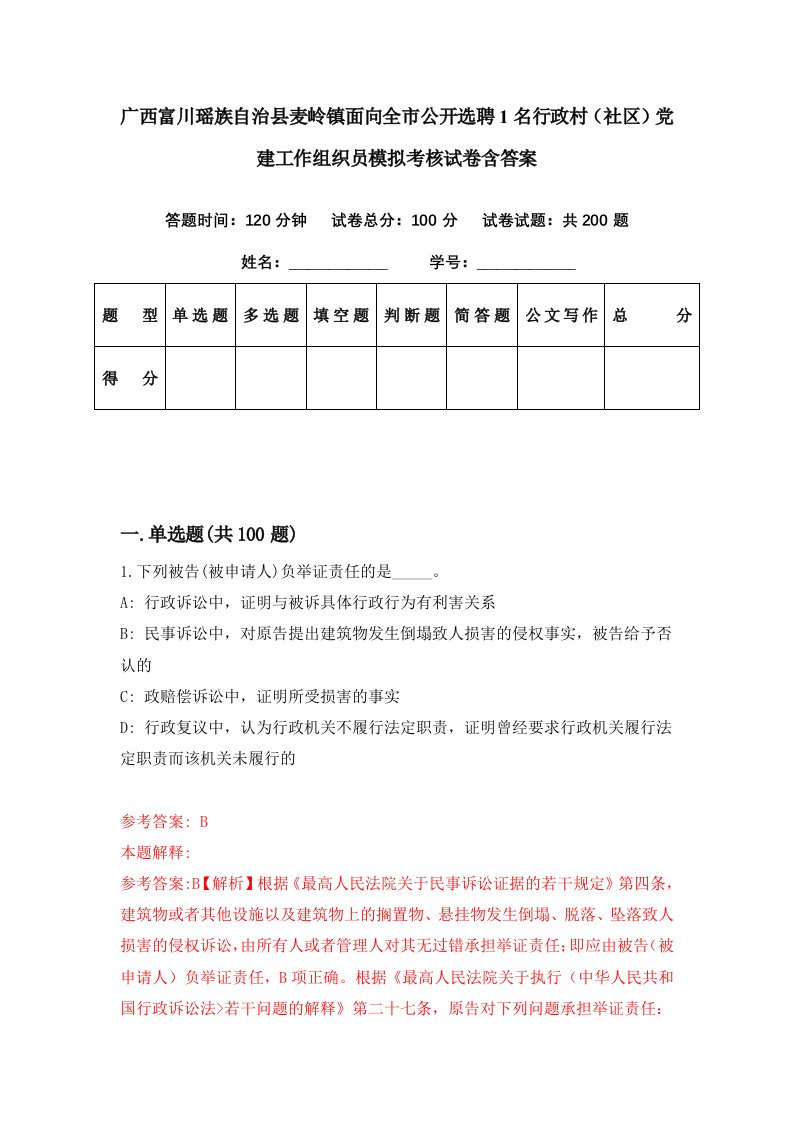 广西富川瑶族自治县麦岭镇面向全市公开选聘1名行政村（社区）党建工作组织员模拟考核试卷含答案

答题时间：120分钟　试卷总分：100分　试卷试题：共200题

姓名：____________　学号：____________

| 题　型 | 单选题 | 多选题 | 填空题 | 判断题 | 简答题 | 公文写作 | 总　分 |
|---|---|---|---|---|---|---|---|
| 得　分 | | | | | | | |

一.单选题(共100题)

1.下列被告(被申请人)负举证责任的是_____。

A: 行政诉讼中，证明与被诉具体行政行为有利害关系

B: 民事诉讼中，对原告提出建筑物发生倒塌致人损害的侵权事实，被告给予否认的

C: 政赔偿诉讼中，证明所受损害的事实

D: 行政复议中，认为行政机关不履行法定职责，证明曾经要求行政机关履行法定职责而该机关未履行的

参考答案: B

本题解释:

参考答案:B【解析】根据《最高人民法院关于民事诉讼证据的若干规定》第四条，建筑物或者其他设施以及建筑物上的搁置物、悬挂物发生倒塌、脱落、坠落致人损害的侵权诉讼，由所有人或者管理人对其无过错承担举证责任;即应由被告（被申请人）负举证责任，B项正确。根据《最高人民法院关于执行（中华人民共和国行政诉讼法>若干问题的解释》第二十七条，原告对下列问题承担举证责任: